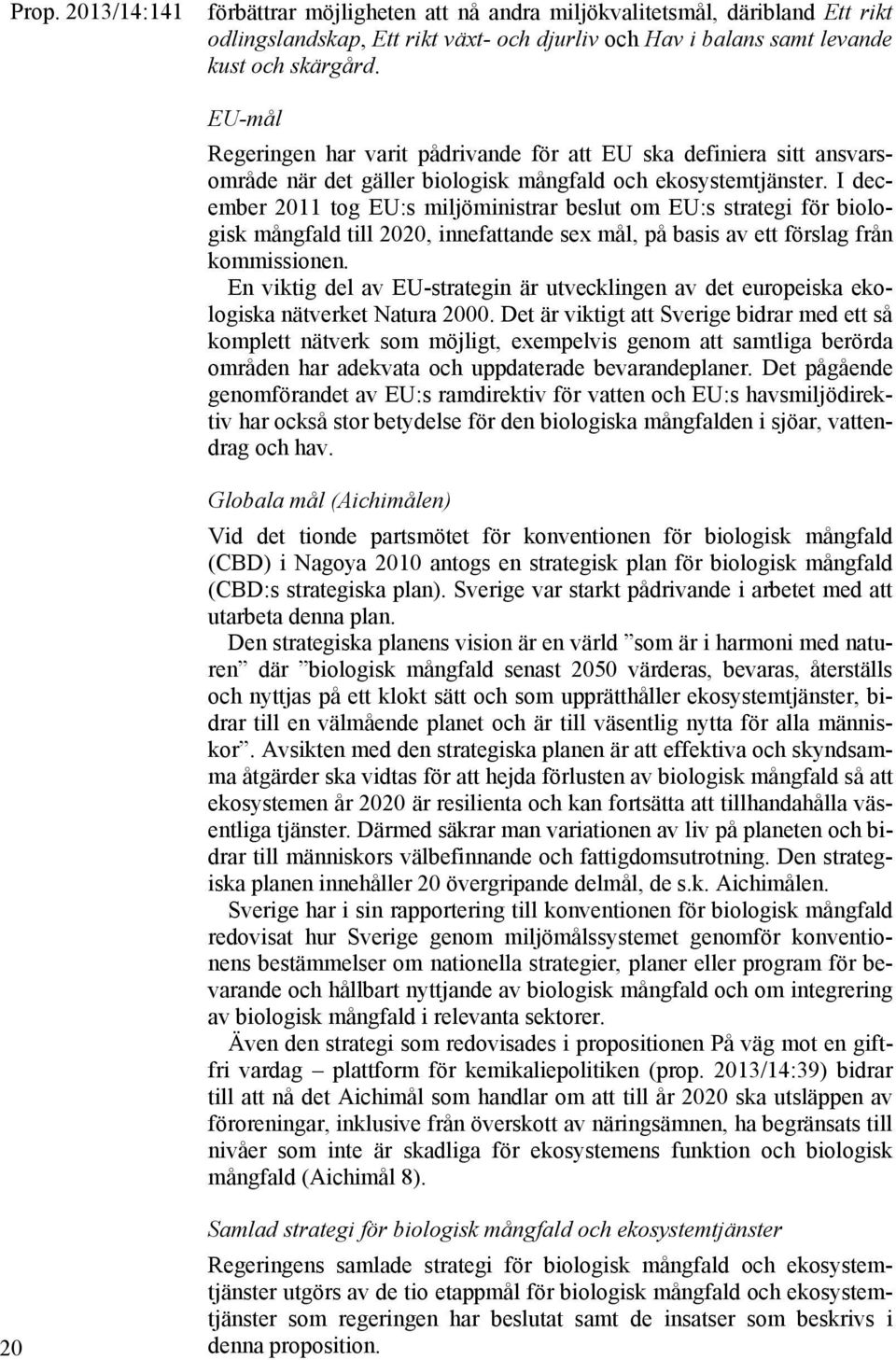 Prop. 2013/14:141

förbättrar möjligheten att nå andra miljökvalitetsmål, däribland Ett rikt odlingslandskap, Ett rikt växt- och djurliv och Hav i balans samt levande kust och skärgård.

EU-mål

Regeringen har varit pådrivande för att EU ska definiera sitt ansvarsområde när det gäller biologisk mångfald och ekosystemtjänster. I december 2011 tog EU:s miljöministrar beslut om EU:s strategi för biologisk mångfald till 2020, innefattande sex mål, på basis av ett förslag från kommissionen.

En viktig del av EU-strategin är utvecklingen av det europeiska ekologiska nätverket Natura 2000. Det är viktigt att Sverige bidrar med ett så komplett nätverk som möjligt, exempelvis genom att samtliga berörda områden har adekvata och uppdaterade bevarandeplaner. Det pågående genomförandet av EU:s ramdirektiv för vatten och EU:s havsmiljödirektiv har också stor betydelse för den biologiska mångfalden i sjöar, vattendrag och hav.

Globala mål (Aichimålen)

Vid det tionde partsmötet för konventionen för biologisk mångfald (CBD) i Nagoya 2010 antogs en strategisk plan för biologisk mångfald (CBD:s strategiska plan). Sverige var starkt pådrivande i arbetet med att utarbeta denna plan.

Den strategiska planens vision är en värld ”som är i harmoni med naturen” där ”biologisk mångfald senast 2050 värderas, bevaras, återställs och nyttjas på ett klokt sätt och som upprätthåller ekosystemtjänster, bidrar till en välmående planet och är till väsentlig nytta för alla människor”. Avsikten med den strategiska planen är att effektiva och skyndsamma åtgärder ska vidtas för att hejda förlusten av biologisk mångfald så att ekosystemen år 2020 är resilienta och kan fortsätta att tillhandahålla väsentliga tjänster. Därmed säkrar man variationen av liv på planeten och bidrar till människors välbefinnande och fattigdomsutrotning. Den strategiska planen innehåller 20 övergripande delmål, de s.k. Aichimålen.

Sverige har i sin rapportering till konventionen för biologisk mångfald redovisat hur Sverige genom miljömålssystemet genomför konventionens bestämmelser om nationella strategier, planer eller program för bevarande och hållbart nyttjande av biologisk mångfald och om integrering av biologisk mångfald i relevanta sektorer.

Även den strategi som redovisades i propositionen På väg mot en giftfri vardag – plattform för kemikaliepolitiken (prop. 2013/14:39) bidrar till att nå det Aichimål som handlar om att till år 2020 ska utsläppen av föroreningar, inklusive från överskott av näringsämnen, ha begränsats till nivåer som inte är skadliga för ekosystemens funktion och biologisk mångfald (Aichimål 8).

Samlad strategi för biologisk mångfald och ekosystemtjänster

Regeringens samlade strategi för biologisk mångfald och ekosystemtjänster utgörs av de tio etappmål för biologisk mångfald och ekosystemtjänster som regeringen har beslutat samt de insatser som beskrivs i denna proposition.

20